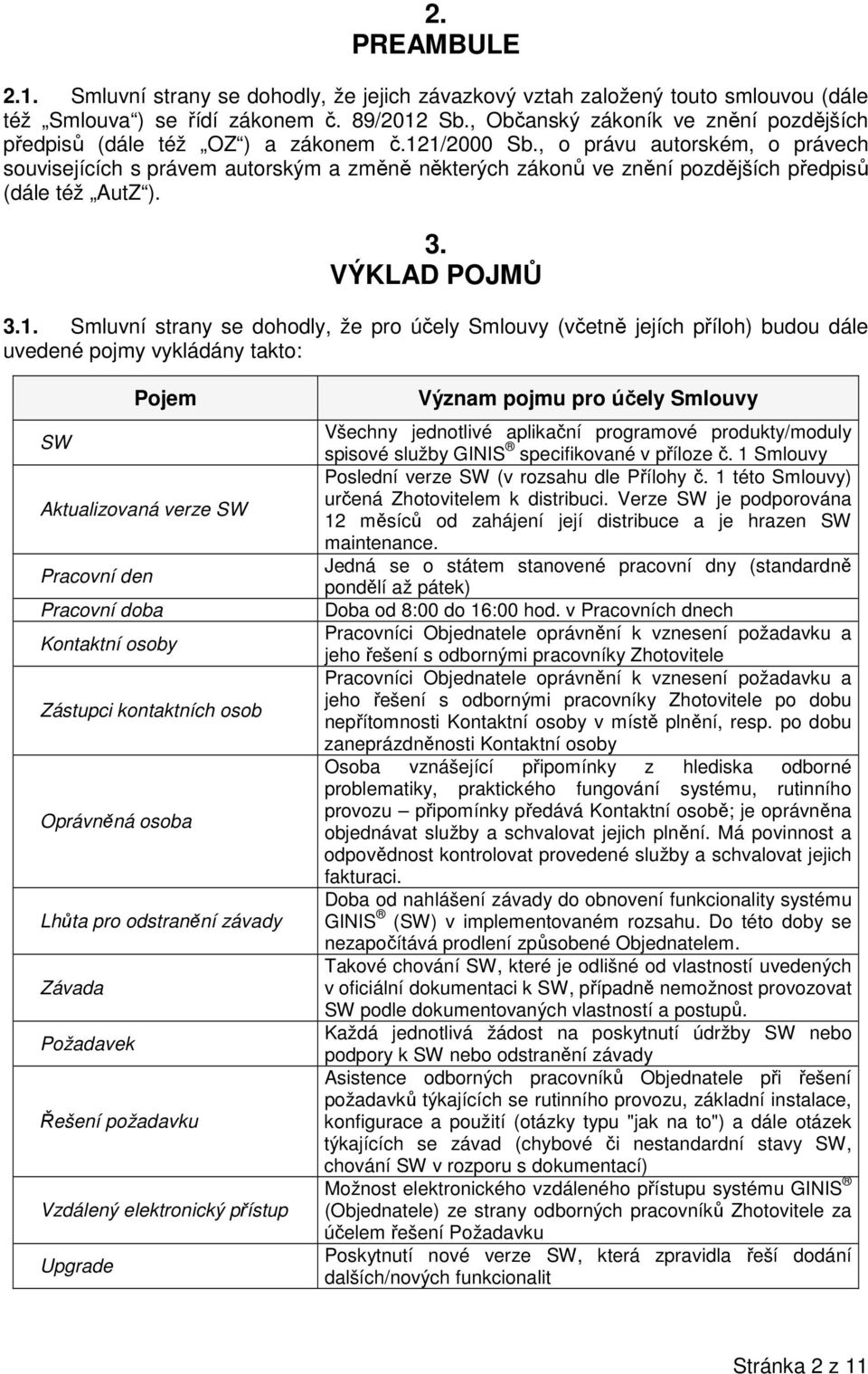 2.
PREAMBULE

2.1. Smluvní strany se dohodly, že jejich závazkový vztah založený touto smlouvou (dále též „Smlouva“) se řídí zákonem č. 89/2012 Sb., Občanský zákoník ve znění pozdějších předpisů (dále též „OZ“) a zákonem č.121/2000 Sb., o právu autorském, o právech souvisejících s právem autorským a změně některých zákonů ve znění pozdějších předpisů (dále též „AutZ“).

3.
VÝKLAD POJMŮ

3.1. Smluvní strany se dohodly, že pro účely Smlouvy (včetně jejích příloh) budou dále uvedené pojmy vykládány takto:

| Pojem | Význam pojmu pro účely Smlouvy |
|---|---|
| SW | Všechny jednotlivé aplikační programové produkty/moduly spisové služby GINIS ® specifikované v příloze č. 1 Smlouvy |
| Aktualizovaná verze SW | Poslední verze SW (v rozsahu dle Přílohy č. 1 této Smlouvy) určená Zhotovitelem k distribuci. Verze SW je podporována 12 měsíců od zahájení její distribuce a je hrazen SW maintenance. |
| Pracovní den | Jedná se o státem stanovené pracovní dny (standardně pondělí až pátek) |
| Pracovní doba | Doba od 8:00 do 16:00 hod. v Pracovních dnech |
| Kontaktní osoby | Pracovníci Objednatele oprávnění k vznesení požadavku a jeho řešení s odbornými pracovníky Zhotovitele |
| Zástupci kontaktních osob | Pracovníci Objednatele oprávnění k vznesení požadavku a jeho řešení s odbornými pracovníky Zhotovitele po dobu nepřítomnosti Kontaktní osoby v místě plnění, resp. po dobu zaneprázdněnosti Kontaktní osoby |
| Oprávněná osoba | Osoba vznášející připomínky z hlediska odborné problematiky, praktického fungování systému, rutinního provozu – připomínky předává Kontaktní osobě; je oprávněna objednávat služby a schvalovat jejich plnění. Má povinnost a odpovědnost kontrolovat provedené služby a schvalovat jejich fakturaci. |
| Lhůta pro odstranění závady | Doba od nahlášení závady do obnovení funkcionality systému GINIS ® (SW) v implementovaném rozsahu. Do této doby se nezapočítává prodlení způsobené Objednatelem. |
| Závada | Takové chování SW, které je odlišné od vlastností uvedených v oficiální dokumentaci k SW, případně nemožnost provozovat SW podle dokumentovaných vlastností a postupů. |
| Požadavek | Každá jednotlivá žádost na poskytnutí údržby SW nebo podpory k SW nebo odstranění závady |
| Řešení požadavku | Asistence odborných pracovníků Objednatele při řešení požadavků týkajících se rutinního provozu, základní instalace, konfigurace a použití (otázky typu "jak na to") a dále otázek týkajících se závad (chybové či nestandardní stavy SW, chování SW v rozporu s dokumentací) |
| Vzdálený elektronický přístup | Možnost elektronického vzdáleného přístupu systému GINIS ® (Objednatele) ze strany odborných pracovníků Zhotovitele za účelem řešení Požadavku |
| Upgrade | Poskytnutí nové verze SW, která zpravidla řeší dodání dalších/nových funkcionalit |

Stránka 2 z 11